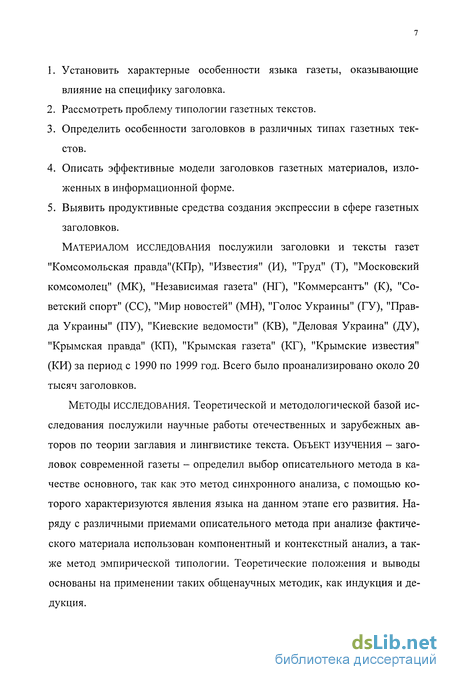 7

1. Установить характерные особенности языка газеты, оказывающие влияние на специфику заголовка.
2. Рассмотреть проблему типологии газетных текстов.
3. Определить особенности заголовков в различных типах газетных текстов.
4. Описать эффективные модели заголовков газетных материалов, изложенных в информационной форме.
5. Выявить продуктивные средства создания экспрессии в сфере газетных заголовков.

МАТЕРИАЛОМ ИССЛЕДОВАНИЯ послужили заголовки и тексты газет "Комсомольская правда"(КПр), "Известия" (И), "Труд" (Т), "Московский комсомолец" (МК), "Независимая газета" (НГ), "Коммерсантъ" (К), "Советский спорт" (СС), "Мир новостей" (МН), "Голос Украины" (ГУ), "Правда Украины" (ПУ), "Киевские ведомости" (КВ), "Деловая Украина" (ДУ), "Крымская правда" (КП), "Крымская газета" (КГ), "Крымские известия" (КИ) за период с 1990 по 1999 год. Всего было проанализировано около 20 тысяч заголовков.

МЕТОДЫ ИССЛЕДОВАНИЯ. Теоретической и методологической базой исследования послужили научные работы отечественных и зарубежных авторов по теории заглавия и лингвистике текста. ОБЪЕКТ ИЗУЧЕНИЯ – заголовок современной газеты – определил выбор описательного метода в качестве основного, так как это метод синхронного анализа, с помощью которого характеризуются явления языка на данном этапе его развития. Наряду с различными приемами описательного метода при анализе фактического материала использован компонентный и контекстный анализ, а также метод эмпирической типологии. Теоретические положения и выводы основаны на применении таких общенаучных методик, как индукция и дедукция.

dsLib.net
библиотека диссертаций